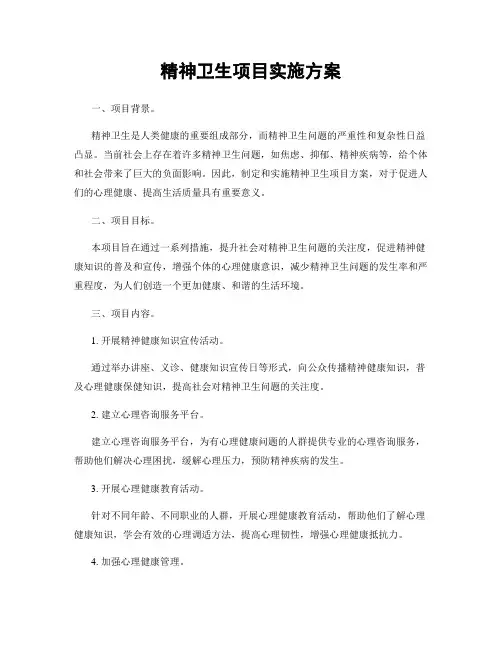 精神卫生项目实施方案

一、项目背景。

精神卫生是人类健康的重要组成部分，而精神卫生问题的严重性和复杂性日益凸显。当前社会上存在着许多精神卫生问题，如焦虑、抑郁、精神疾病等，给个体和社会带来了巨大的负面影响。因此，制定和实施精神卫生项目方案，对于促进人们的心理健康、提高生活质量具有重要意义。

二、项目目标。

本项目旨在通过一系列措施，提升社会对精神卫生问题的关注度，促进精神健康知识的普及和宣传，增强个体的心理健康意识，减少精神卫生问题的发生率和严重程度，为人们创造一个更加健康、和谐的生活环境。

三、项目内容。

1. 开展精神健康知识宣传活动。

通过举办讲座、义诊、健康知识宣传日等形式，向公众传播精神健康知识，普及心理健康保健知识，提高社会对精神卫生问题的关注度。

2. 建立心理咨询服务平台。

建立心理咨询服务平台，为有心理健康问题的人群提供专业的心理咨询服务，帮助他们解决心理困扰，缓解心理压力，预防精神疾病的发生。

3. 开展心理健康教育活动。

针对不同年龄、不同职业的人群，开展心理健康教育活动，帮助他们了解心理健康知识，学会有效的心理调适方法，提高心理韧性，增强心理健康抵抗力。

4. 加强心理健康管理。